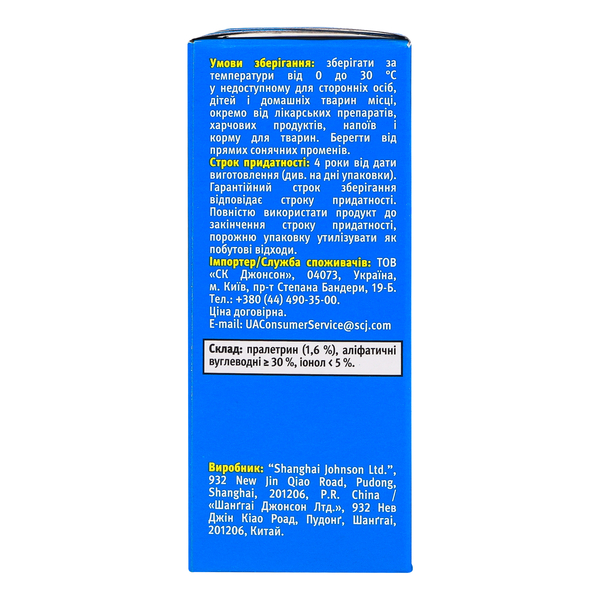 Умови зберігання: зберігати за температури від 0 до 30 °C у недоступному для сторонніх осіб, дітей і домашніх тварин місці, окремо від лікарських препаратів, харчових продуктів, напоїв і корму для тварин. Берегти від прямих сонячних променів.

Строк придатності: 4 роки від дати виготовлення (див. на дні упаковки). Гарантійний строк зберігання відповідає строку придатності. Повністю використати продукт до закінчення строку придатності, порожню упаковку утилізувати як побутові відходи.

Імпортер/Служба споживачів: ТОВ «СК Джонсон», 04073, Україна, м. Київ, пр-т Степана Бандери, 19-Б. Тел.: +380 (44) 490-35-00.
Ціна договірна.
E-mail: UAConsumerService@scj.com

Склад: пралетрин (1,6 %), аліфатичні вуглеводні ≥ 30 %, іонол < 5 %.

Виробник: "Shanghai Johnson Ltd.", 932 New Jin Qiao Road, Pudong, Shanghai, 201206, P.R. China / «Шанґгаі Джонсон Лтд.», 932 Нев Джін Кіао Роад, Пудонґ, Шанґгаі, 201206, Китай.